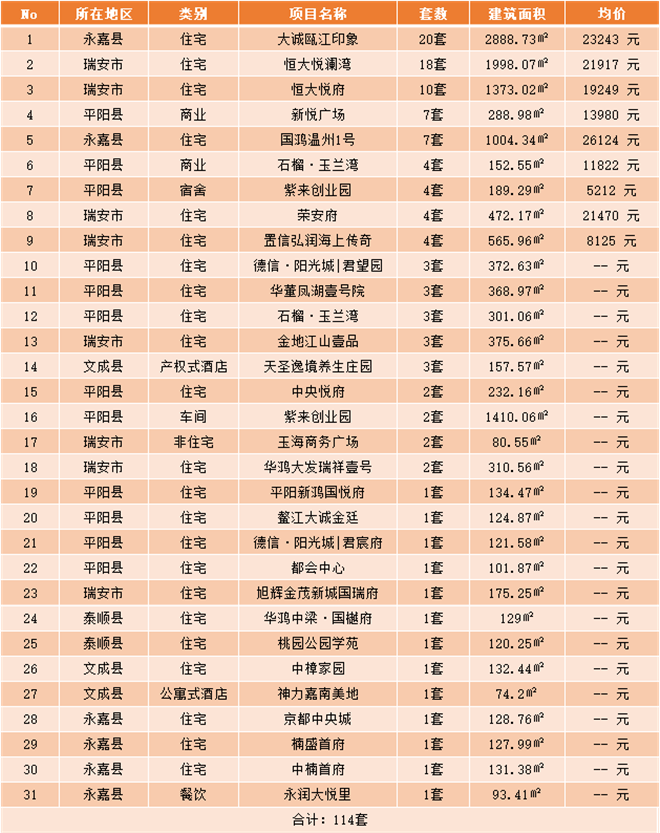 | No | 所在地区 | 类别 | 项目名称 | 套数 | 建筑面积 | 均价 |
|---|---|---|---|---|---|---|
| 1 | 永嘉县 | 住宅 | 大诚瓯江印象 | 20套 | 2888.73㎡ | 23243 元 |
| 2 | 瑞安市 | 住宅 | 恒大悦澜湾 | 18套 | 1998.07㎡ | 21917 元 |
| 3 | 瑞安市 | 住宅 | 恒大悦府 | 10套 | 1373.02㎡ | 19249 元 |
| 4 | 平阳县 | 商业 | 新悦广场 | 7套 | 288.98㎡ | 13980 元 |
| 5 | 永嘉县 | 住宅 | 国鸿温州1号 | 7套 | 1004.34㎡ | 26124 元 |
| 6 | 平阳县 | 商业 | 石榴·玉兰湾 | 4套 | 152.55㎡ | 11822 元 |
| 7 | 平阳县 | 宿舍 | 紫来创业园 | 4套 | 189.29㎡ | 5212 元 |
| 8 | 瑞安市 | 住宅 | 荣安府 | 4套 | 472.17㎡ | 21470 元 |
| 9 | 瑞安市 | 住宅 | 置信弘润海上传奇 | 4套 | 565.96㎡ | 8125 元 |
| 10 | 平阳县 | 住宅 | 德信·阳光城\|君望园 | 3套 | 372.63㎡ | -- 元 |
| 11 | 平阳县 | 住宅 | 华董凤湖壹号院 | 3套 | 368.97㎡ | -- 元 |
| 12 | 平阳县 | 住宅 | 石榴·玉兰湾 | 3套 | 301.06㎡ | -- 元 |
| 13 | 瑞安市 | 住宅 | 金地江山壹品 | 3套 | 375.66㎡ | -- 元 |
| 14 | 文成县 | 产权式酒店 | 天圣逸境养生庄园 | 3套 | 157.57㎡ | -- 元 |
| 15 | 平阳县 | 住宅 | 中央悦府 | 2套 | 232.16㎡ | -- 元 |
| 16 | 平阳县 | 车间 | 紫来创业园 | 2套 | 1410.06㎡ | -- 元 |
| 17 | 瑞安市 | 非住宅 | 玉海商务广场 | 2套 | 80.55㎡ | -- 元 |
| 18 | 瑞安市 | 住宅 | 华鸿大发瑞祥壹号 | 2套 | 310.56㎡ | -- 元 |
| 19 | 平阳县 | 住宅 | 平阳新鸿国悦府 | 1套 | 134.47㎡ | -- 元 |
| 20 | 平阳县 | 住宅 | 鳌江大诚金廷 | 1套 | 124.87㎡ | -- 元 |
| 21 | 平阳县 | 住宅 | 德信·阳光城\|君宸府 | 1套 | 121.58㎡ | -- 元 |
| 22 | 平阳县 | 住宅 | 都会中心 | 1套 | 101.87㎡ | -- 元 |
| 23 | 瑞安市 | 住宅 | 旭辉金茂新城国瑞府 | 1套 | 175.25㎡ | -- 元 |
| 24 | 泰顺县 | 住宅 | 华鸿中梁·国樾府 | 1套 | 129㎡ | -- 元 |
| 25 | 泰顺县 | 住宅 | 桃园公园学苑 | 1套 | 120.25㎡ | -- 元 |
| 26 | 文成县 | 住宅 | 中樟家园 | 1套 | 132.44㎡ | -- 元 |
| 27 | 文成县 | 公寓式酒店 | 神力嘉南美地 | 1套 | 74.2㎡ | -- 元 |
| 28 | 永嘉县 | 住宅 | 京都中央城 | 1套 | 128.76㎡ | -- 元 |
| 29 | 永嘉县 | 住宅 | 楠盛首府 | 1套 | 127.99㎡ | -- 元 |
| 30 | 永嘉县 | 住宅 | 中楠首府 | 1套 | 131.38㎡ | -- 元 |
| 31 | 永嘉县 | 餐饮 | 永润大悦里 | 1套 | 93.41㎡ | -- 元 |

合计：114套